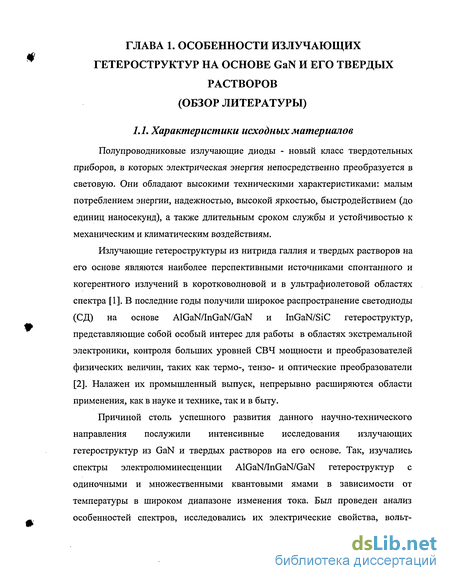 ГЛАВА 1. ОСОБЕННОСТИ ИЗЛУЧАЮЩИХ ГЕТЕРОСТРУКТУР НА ОСНОВЕ GaN И ЕГО ТВЕРДЫХ РАСТВОРОВ
(ОБЗОР ЛИТЕРАТУРЫ)

1.1. Характеристики исходных материалов

Полупроводниковые излучающие диоды - новый класс твердотельных приборов, в которых электрическая энергия непосредственно преобразуется в световую. Они обладают высокими техническими характеристиками: малым потреблением энергии, надежностью, высокой яркостью, быстродействием (до единиц наносекунд), а также длительным сроком службы и устойчивостью к механическим и климатическим воздействиям.

Излучающие гетероструктуры из нитрида галлия и твердых растворов на его основе являются наиболее перспективными источниками спонтанного и когерентного излучений в коротковолновой и в ультрафиолетовой областях спектра [1]. В последние годы получили широкое распространение светодиоды (СД) на основе AlGaN/InGaN/GaN и InGaN/SiC гетероструктур, представляющие собой особый интерес для работы в областях экстремальной электроники, контроля больших уровней СВЧ мощности и преобразователей физических величин, таких как термо-, тензо- и оптические преобразователи [2]. Налажен их промышленный выпуск, непрерывно расширяются области применения, как в науке и технике, так и в быту.

Причиной столь успешного развития данного научно-технического направления послужили интенсивные исследования излучающих гетероструктур из GaN и твердых растворов на его основе. Так, изучались спектры электролюминесценции AlGaN/InGaN/GaN гетероструктур с одиночными и множественными квантовыми ямами в зависимости от температуры в широком диапазоне изменения тока. Был проведен анализ особенностей спектров, исследовались их электрические свойства, вольт-

dsLib.net
библиотека диссертаций